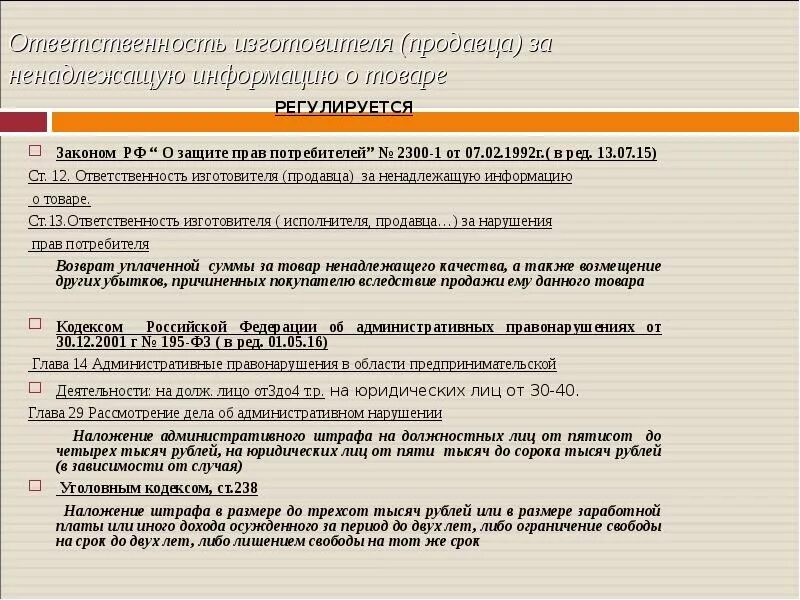 Ответственность изготовителя (продавца) за ненадлежащую информацию о товаре

РЕГУЛИРУЕТСЯ

Законом РФ “ О защите прав потребителей” № 2300-1 от 07.02.1992г.( в ред. 13.07.15)

Ст. 12. Ответственность изготовителя (продавца) за ненадлежащую информацию о товаре.

Ст.13.Ответственность изготовителя ( исполнителя, продавца…) за нарушения прав потребителя

Возврат уплаченной суммы за товар ненадлежащего качества, а также возмещение других убытков, причиненных покупателю вследствие продажи ему данного товара

Кодексом Российской Федерации об административных правонарушениях от 30.12.2001 г № 195-ФЗ ( в ред. 01.05.16)

Глава 14 Административные правонарушения в области предпринимательской

Деятельности: на долж. лицо от3до4 т.р. на юридических лиц от 30-40.

Глава 29 Рассмотрение дела об административном нарушении

Наложение административного штрафа на должностных лиц от пятисот до четырех тысяч рублей, на юридических лиц от пяти тысяч до сорока тысяч рублей (в зависимости от случая)

Уголовным кодексом, ст.238

Наложение штрафа в размере до трехсот тысяч рублей или в размере заработной платы или иного дохода осужденного за период до двух лет, либо ограничение свободы на срок до двух лет, либо лишением свободы на тот же срок